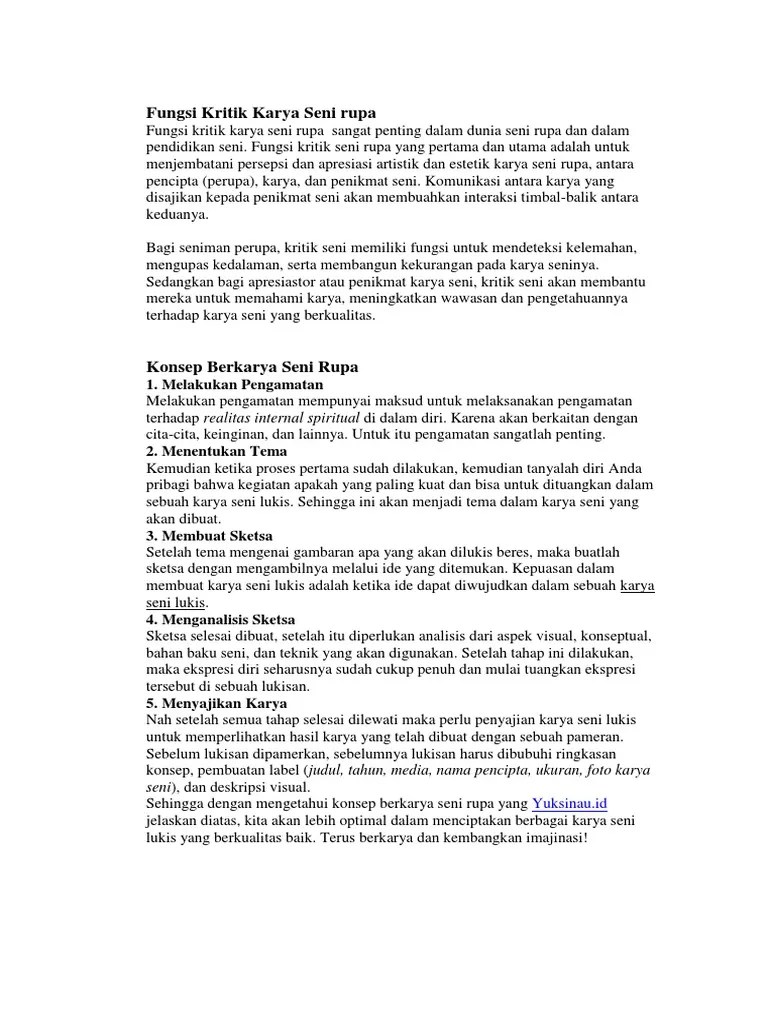 Fungsi Kritik Karya Seni rupa
Fungsi kritik karya seni rupa sangat penting dalam dunia seni rupa dan dalam pendidikan seni. Fungsi kritik seni rupa yang pertama dan utama adalah untuk menjembatani persepsi dan apresiasi artistik dan estetik karya seni rupa, antara pencipta (perupa), karya, dan penikmat seni. Komunikasi antara karya yang disajikan kepada penikmat seni akan membuahkan interaksi timbal-balik antara keduanya.

Bagi seniman perupa, kritik seni memiliki fungsi untuk mendeteksi kelemahan, mengupas kedalaman, serta membangun kekurangan pada karya seninya. Sedangkan bagi apresiastor atau penikmat karya seni, kritik seni akan membantu mereka untuk memahami karya, meningkatkan wawasan dan pengetahuannya terhadap karya seni yang berkualitas.

Konsep Berkarya Seni Rupa
1. Melakukan Pengamatan
Melakukan pengamatan mempunyai maksud untuk melaksanakan pengamatan terhadap realitas internal spiritual di dalam diri. Karena akan berkaitan dengan cita-cita, keinginan, dan lainnya. Untuk itu pengamatan sangatlah penting.
2. Menentukan Tema
Kemudian ketika proses pertama sudah dilakukan, kemudian tanyalah diri Anda pribagi bahwa kegiatan apakah yang paling kuat dan bisa untuk dituangkan dalam sebuah karya seni lukis. Sehingga ini akan menjadi tema dalam karya seni yang akan dibuat.
3. Membuat Sketsa
Setelah tema mengenai gambaran apa yang akan dilukis beres, maka buatlah sketsa dengan mengambilnya melalui ide yang ditemukan. Kepuasan dalam membuat karya seni lukis adalah ketika ide dapat diwujudkan dalam sebuah karya seni lukis.
4. Menganalisis Sketsa
Sketsa selesai dibuat, setelah itu diperlukan analisis dari aspek visual, konseptual, bahan baku seni, dan teknik yang akan digunakan. Setelah tahap ini dilakukan, maka ekspresi diri seharusnya sudah cukup penuh dan mulai tuangkan ekspresi tersebut di sebuah lukisan.
5. Menyajikan Karya
Nah setelah semua tahap selesai dilewati maka perlu penyajian karya seni lukis untuk memperlihatkan hasil karya yang telah dibuat dengan sebuah pameran. Sebelum lukisan dipamerkan, sebelumnya lukisan harus dibubuhi ringkasan konsep, pembuatan label (judul, tahun, media, nama pencipta, ukuran, foto karya seni), dan deskripsi visual.
Sehingga dengan mengetahui konsep berkarya seni rupa yang Yuksinau.id jelaskan diatas, kita akan lebih optimal dalam menciptakan berbagai karya seni lukis yang berkualitas baik. Terus berkarya dan kembangkan imajinasi!